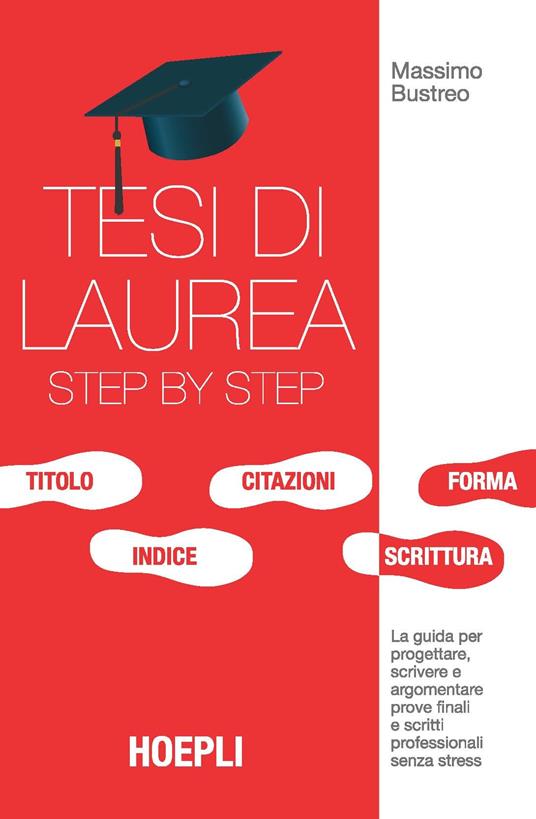 Massimo Bustreo

TESI DI LAUREA
STEP BY STEP

TITOLO

CITAZIONI

FORMA

INDICE

SCRITTURA

La guida per progettare, scrivere e argomentare prove finali e scritti professionali senza stress

HOEPLI